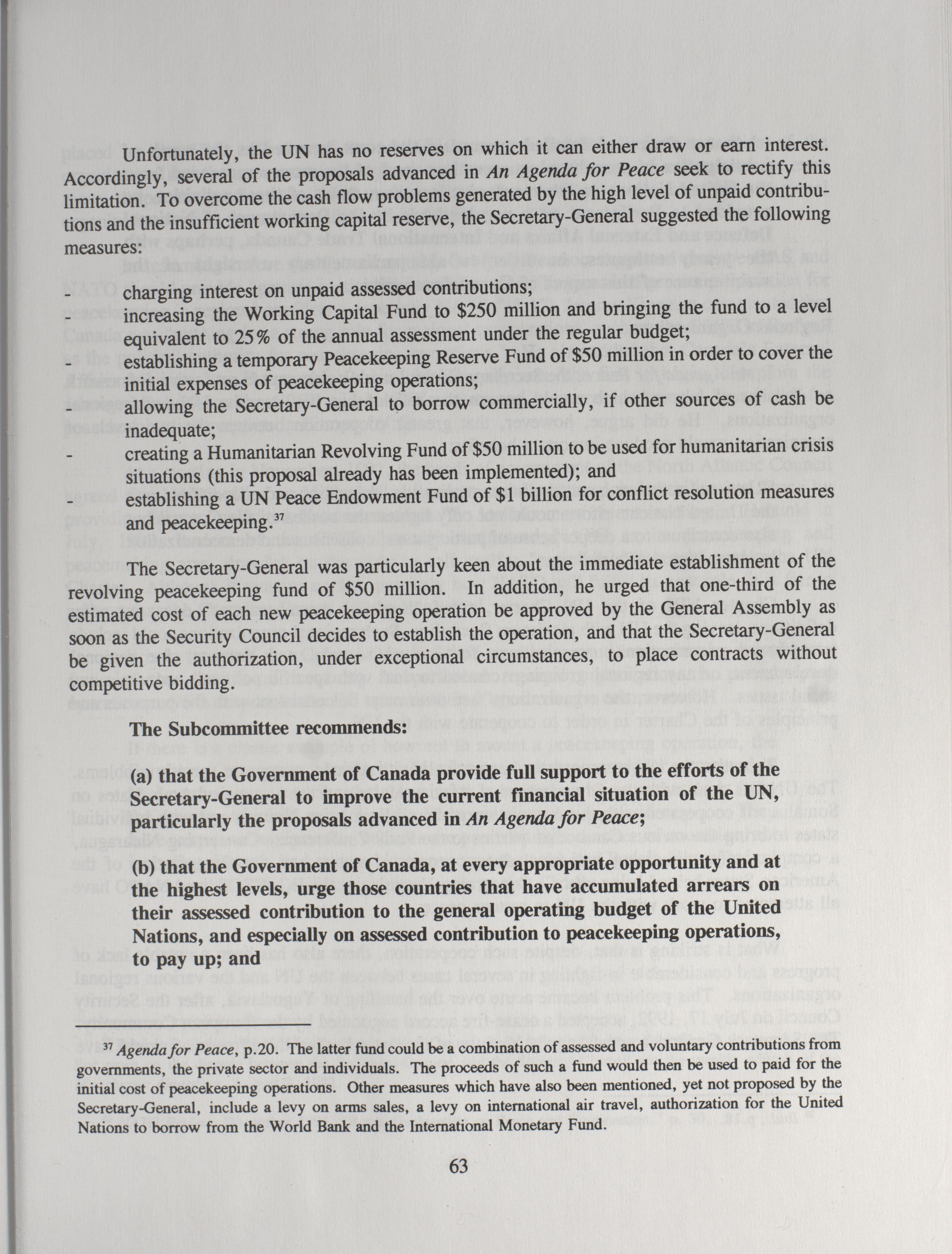 Unfortunately, the UN has no reserves on which it can either draw or earn interest. Accordingly, several of the proposals advanced in An Agenda for Peace seek to rectify this limitation. To overcome the cash flow problems generated by the high level of unpaid contributions and the insufficient working capital reserve, the Secretary-General suggested the following measures:

- charging interest on unpaid assessed contributions;
- increasing the Working Capital Fund to \$250 million and bringing the fund to a level equivalent to 25% of the annual assessment under the regular budget;
- establishing a temporary Peacekeeping Reserve Fund of \$50 million in order to cover the initial expenses of peacekeeping operations;
- allowing the Secretary-General to borrow commercially, if other sources of cash be inadequate;
- creating a Humanitarian Revolving Fund of \$50 million to be used for humanitarian crisis situations (this proposal already has been implemented); and
- establishing a UN Peace Endowment Fund of \$1 billion for conflict resolution measures and peacekeeping.$^{37}$

The Secretary-General was particularly keen about the immediate establishment of the revolving peacekeeping fund of \$50 million. In addition, he urged that one-third of the estimated cost of each new peacekeeping operation be approved by the General Assembly as soon as the Security Council decides to establish the operation, and that the Secretary-General be given the authorization, under exceptional circumstances, to place contracts without competitive bidding.

The Subcommittee recommends:

(a) that the Government of Canada provide full support to the efforts of the Secretary-General to improve the current financial situation of the UN, particularly the proposals advanced in An Agenda for Peace;

(b) that the Government of Canada, at every appropriate opportunity and at the highest levels, urge those countries that have accumulated arrears on their assessed contribution to the general operating budget of the United Nations, and especially on assessed contribution to peacekeeping operations, to pay up; and

$^{37}$ Agenda for Peace, p.20. The latter fund could be a combination of assessed and voluntary contributions from governments, the private sector and individuals. The proceeds of such a fund would then be used to paid for the initial cost of peacekeeping operations. Other measures which have also been mentioned, yet not proposed by the Secretary-General, include a levy on arms sales, a levy on international air travel, authorization for the United Nations to borrow from the World Bank and the International Monetary Fund.

63